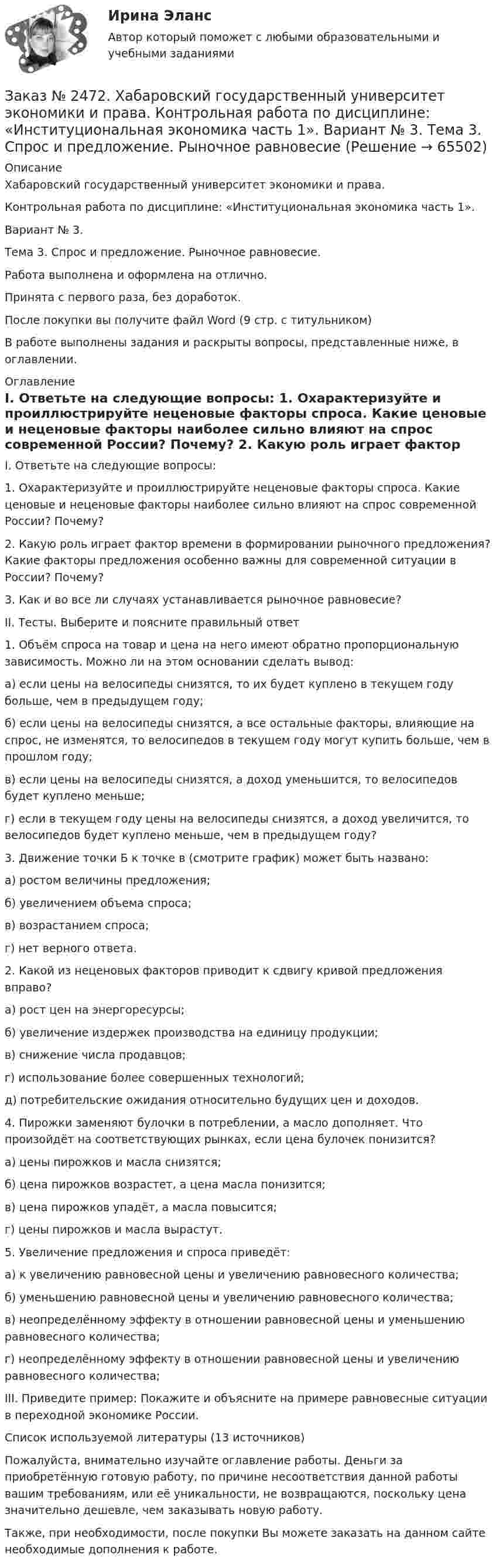 Ирина Эланс
Автор который поможет с любыми образовательными и учебными заданиями

Заказ № 2472. Хабаровский государственный университет экономики и права. Контрольная работа по дисциплине: «Институциональная экономика часть 1». Вариант № 3. Тема 3. Спрос и предложение. Рыночное равновесие (Решение → 65502)

Описание
Хабаровский государственный университет экономики и права.

Контрольная работа по дисциплине: «Институциональная экономика часть 1».

Вариант № 3.

Тема 3. Спрос и предложение. Рыночное равновесие.

Работа выполнена и оформлена на отлично.

Принята с первого раза, без доработок.

После покупки вы получите файл Word (9 стр. с титульником)

В работе выполнены задания и раскрыты вопросы, представленные ниже, в оглавлении.

Оглавление
I. Ответьте на следующие вопросы: 1. Охарактеризуйте и проиллюстрируйте неценовые факторы спроса. Какие ценовые и неценовые факторы наиболее сильно влияют на спрос современной России? Почему? 2. Какую роль играет фактор

I. Ответьте на следующие вопросы:

1. Охарактеризуйте и проиллюстрируйте неценовые факторы спроса. Какие ценовые и неценовые факторы наиболее сильно влияют на спрос современной России? Почему?

2. Какую роль играет фактор времени в формировании рыночного предложения? Какие факторы предложения особенно важны для современной ситуации в России? Почему?

3. Как и во все ли случаях устанавливается рыночное равновесие?

II. Тесты. Выберите и поясните правильный ответ

1. Объём спроса на товар и цена на него имеют обратно пропорциональную зависимость. Можно ли на этом основании сделать вывод:

а) если цены на велосипеды снизятся, то их будет куплено в текущем году больше, чем в предыдущем году;

б) если цены на велосипеды снизятся, а все остальные факторы, влияющие на спрос, не изменятся, то велосипедов в текущем году могут купить больше, чем в прошлом году;

в) если цены на велосипеды снизятся, а доход уменьшится, то велосипедов будет куплено меньше;

г) если в текущем году цены на велосипеды снизятся, а доход увеличится, то велосипедов будет куплено меньше, чем в предыдущем году?

3. Движение точки Б к точке в (смотрите график) может быть названо:

а) ростом величины предложения;

б) увеличением объема спроса;

в) возрастанием спроса;

г) нет верного ответа.

2. Какой из неценовых факторов приводит к сдвигу кривой предложения вправо?

а) рост цен на энергоресурсы;

б) увеличение издержек производства на единицу продукции;

в) снижение числа продавцов;

г) использование более совершенных технологий;

д) потребительские ожидания относительно будущих цен и доходов.

4. Пирожки заменяют булочки в потреблении, а масло дополняет. Что произойдёт на соответствующих рынках, если цена булочек понизится?

а) цены пирожков и масла снизятся;

б) цена пирожков возрастет, а цена масла понизится;

в) цена пирожков упадёт, а масла повысится;

г) цены пирожков и масла вырастут.

5. Увеличение предложения и спроса приведёт:

а) к увеличению равновесной цены и увеличению равновесного количества;

б) уменьшению равновесной цены и увеличению равновесного количества;

в) неопределённому эффекту в отношении равновесной цены и уменьшению равновесного количества;

г) неопределённому эффекту в отношении равновесной цены и увеличению равновесного количества;

III. Приведите пример: Покажите и объясните на примере равновесные ситуации в переходной экономике России.

Список используемой литературы (13 источников)

Пожалуйста, внимательно изучайте оглавление работы. Деньги за приобретённую готовую работу, по причине несоответствия данной работы вашим требованиям, или её уникальности, не возвращаются, поскольку цена значительно дешевле, чем заказывать новую работу.

Также, при необходимости, после покупки Вы можете заказать на данном сайте необходимые дополнения к работе.